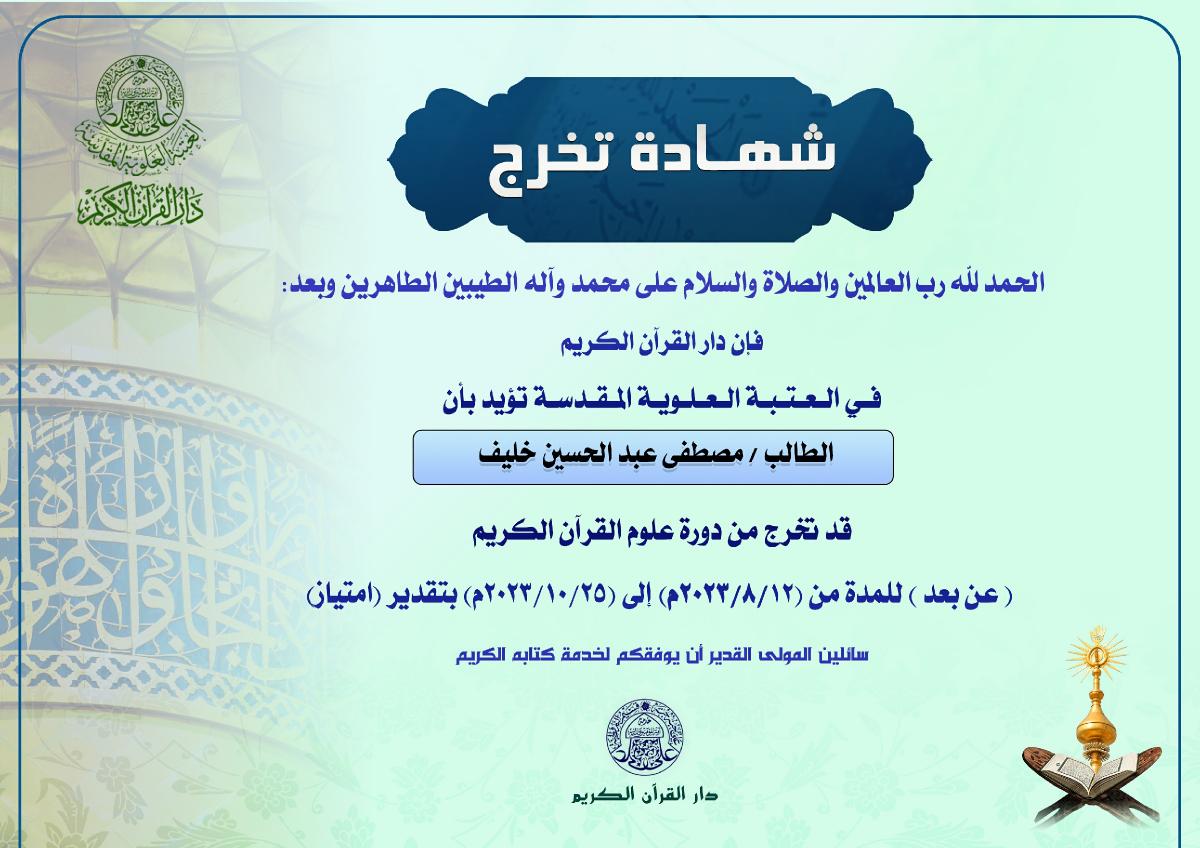 العتبة العلوية المقدسة
دار القرآن الكريم

شهـادة تخرج

الحمد لله رب العالمين والصلاة والسلام على محمد وآله الطيبين الطاهرين وبعد:

فإن دار القرآن الكريم

في العتبة العلوية المقدسة تؤيد بأن

الطالب / مصطفى عبد الحسين خليف

قد تخرج من دورة علوم القرآن الكريم

( عن بعد ) للمدة من (٢٠٢٣/٨/١٢م) إلى (٢٠٢٣/١٠/٢٥م) بتقدير (امتياز)

سائلين المولى القدير أن يوفقكم لخدمة كتابه الكريم

دار القرآن الكريم